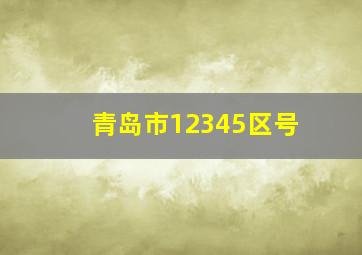 青岛市12345区号